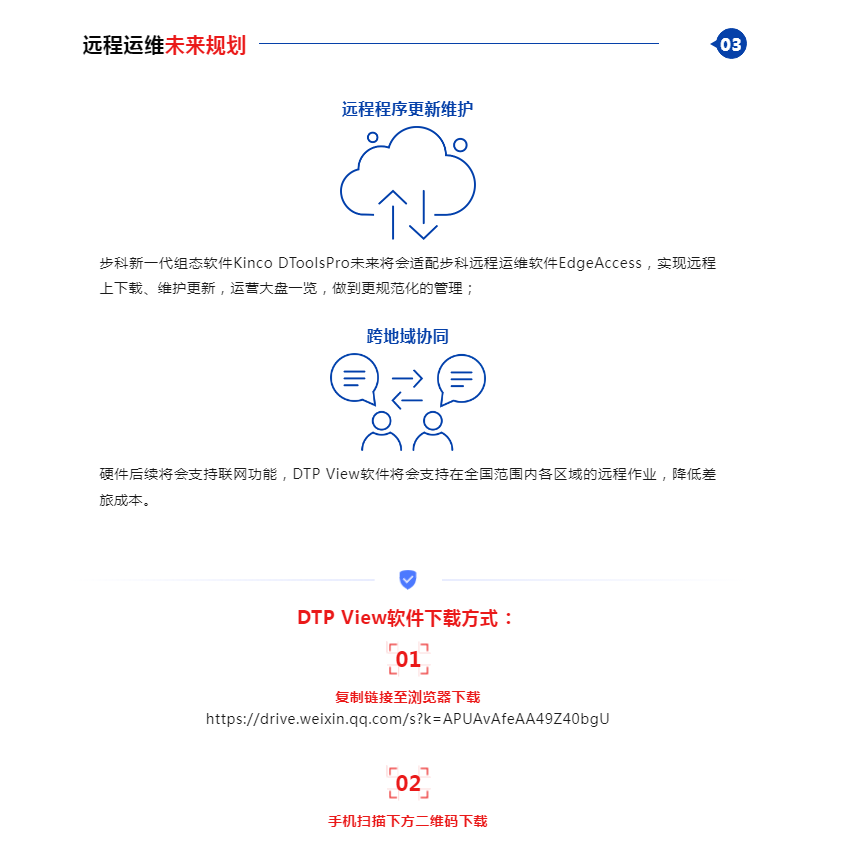 远程运维未来规划

03

远程程序更新维护

步科新一代组态软件Kinco DToolsPro未来将会适配步科远程运维软件EdgeAccess，实现远程上下载、维护更新，运营大盘一览，做到更规范化的管理；

跨地域协同

硬件后续将会支持联网功能，DTP View软件将会支持在全国范围内各区域的远程作业，降低差旅成本。

DTP View软件下载方式：

01

复制链接至浏览器下载

https://drive.weixin.qq.com/s?k=APUAvAfeAA49Z40bgU

02

手机扫描下方二维码下载